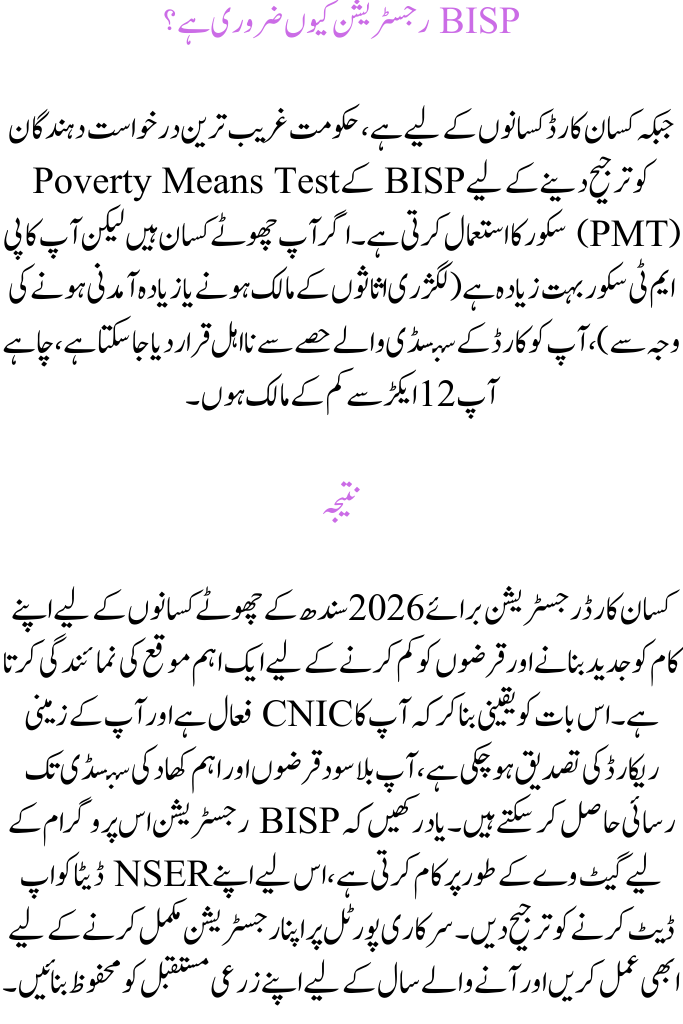 BISP رجسٹریشن کیوں ضروری ہے؟

جبکہ کسان کارڈ کسانوں کے لیے ہے، حکومت غریب ترین درخواست دہندگان کو ترجیح دینے کے لیے BISP کے Poverty Means Test (PMT) سکور کا استعمال کرتی ہے۔ اگر آپ چھوٹے کسان ہیں لیکن آپ کا پی ایم ٹی سکور بہت زیادہ ہے (لگژری اثاثوں کے مالک ہونے یا زیادہ آمدنی ہونے کی وجہ سے)، آپ کو کارڈ کے سبسڈی والے حصے سے نااہل قرار دیا جا سکتا ہے، چاہے آپ 12 ایکڑ سے کم کے مالک ہوں۔

نتیجہ

کسان کارڈ رجسٹریشن برائے 2026 سندھ کے چھوٹے کسانوں کے لیے اپنے کام کو جدید بنانے اور قرضوں کو کم کرنے کے لیے ایک اہم موقع کی نمائندگی کرتا ہے۔ اس بات کو یقینی بنا کر کہ آپ کا CNIC فعال ہے اور آپ کے زمینی ریکارڈ کی تصدیق ہو چکی ہے، آپ بلا سود قرضوں اور اہم کھاد کی سبسڈی تک رسائی حاصل کر سکتے ہیں۔ یاد رکھیں کہ BISP رجسٹریشن اس پروگرام کے لیے گیٹ وے کے طور پر کام کرتی ہے، اس لیے اپنے NSER ڈیٹا کو اپ ڈیٹ کرنے کو ترجیح دیں۔ سرکاری پورٹل پر اپنا رجسٹریشن مکمل کرنے کے لیے ابھی عمل کریں اور آنے والے سال کے لیے اپنے زرعی مستقبل کو محفوظ بنائیں۔